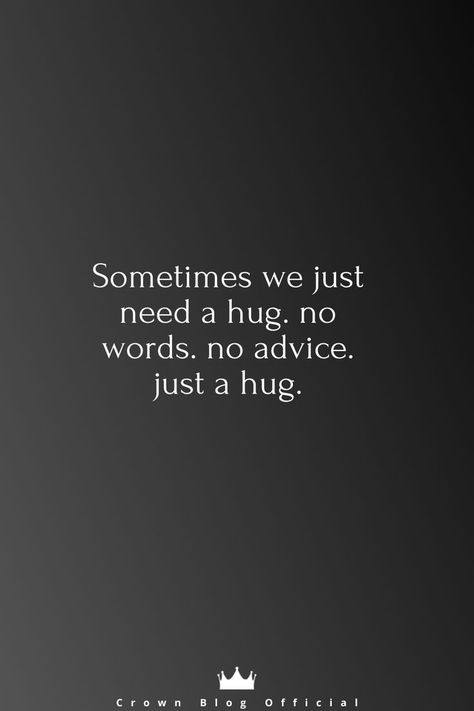 Sometimes we just need a hug. no words. no advice. just a hug.

Crown Blog Official